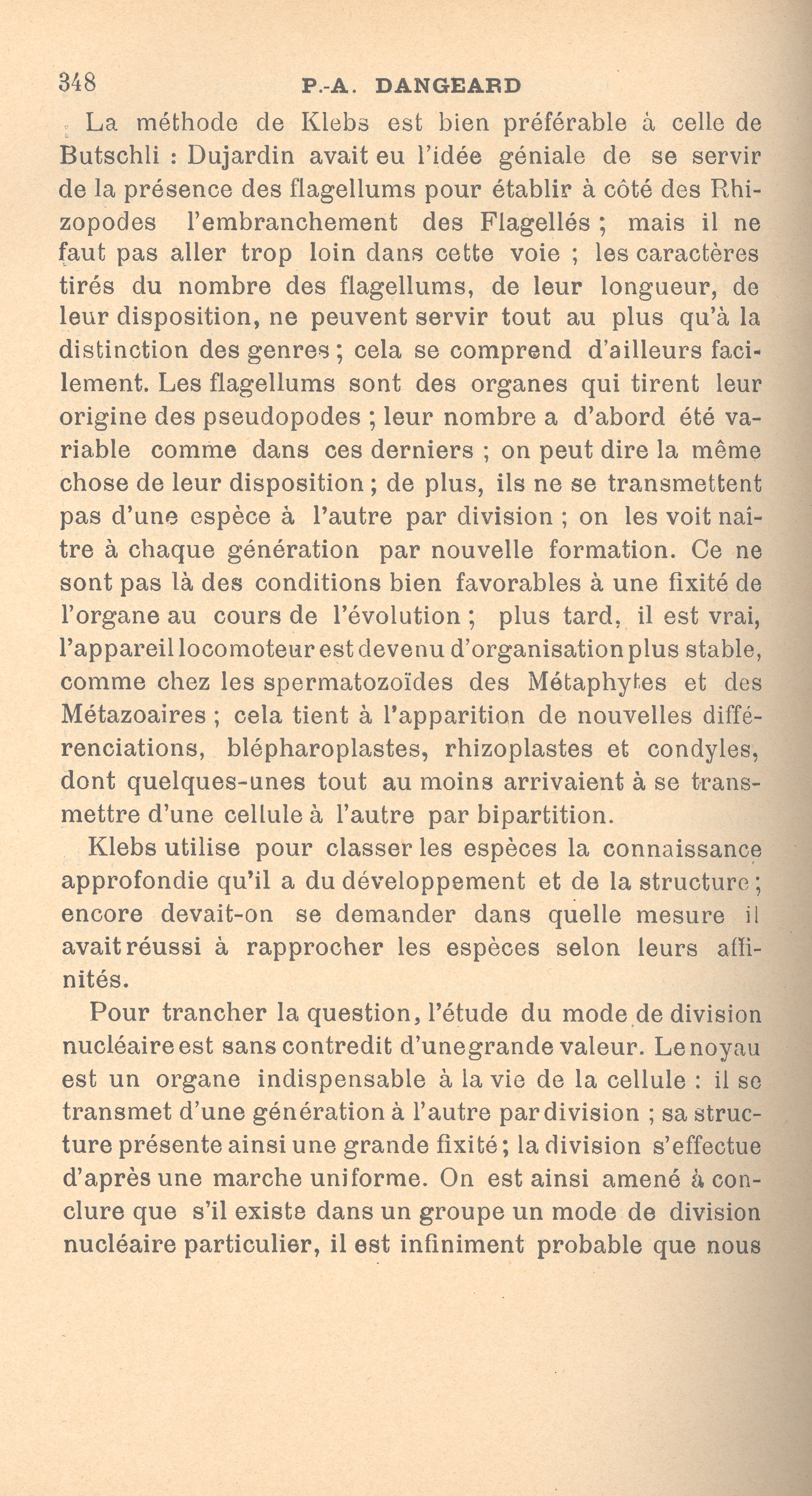 348 P.-A. DANGEARD

La méthode de Klebs est bien préférable à celle de Butschli : Dujardin avait eu l'idée géniale de se servir de la présence des flagellums pour établir à côté des Rhizopodes l'embranchement des Flagellés ; mais il ne faut pas aller trop loin dans cette voie ; les caractères tirés du nombre des flagellums, de leur longueur, de leur disposition, ne peuvent servir tout au plus qu'à la distinction des genres ; cela se comprend d'ailleurs facilement. Les flagellums sont des organes qui tirent leur origine des pseudopodes ; leur nombre a d'abord été variable comme dans ces derniers ; on peut dire la même chose de leur disposition ; de plus, ils ne se transmettent pas d'une espèce à l'autre par division ; on les voit naître à chaque génération par nouvelle formation. Ce ne sont pas là des conditions bien favorables à une fixité de l'organe au cours de l'évolution ; plus tard, il est vrai, l'appareil locomoteur est devenu d'organisation plus stable, comme chez les spermatozoïdes des Métaphytes et des Métazoaires ; cela tient à l'apparition de nouvelles différenciations, blépharoplastes, rhizoplastes et condyles, dont quelques-unes tout au moins arrivaient à se transmettre d'une cellule à l'autre par bipartition.

Klebs utilise pour classer les espèces la connaissance approfondie qu'il a du développement et de la structure ; encore devait-on se demander dans quelle mesure il avait réussi à rapprocher les espèces selon leurs affinités.

Pour trancher la question, l'étude du mode de division nucléaire est sans contredit d'une grande valeur. Le noyau est un organe indispensable à la vie de la cellule : il se transmet d'une génération à l'autre par division ; sa structure présente ainsi une grande fixité ; la division s'effectue d'après une marche uniforme. On est ainsi amené à conclure que s'il existe dans un groupe un mode de division nucléaire particulier, il est infiniment probable que nous